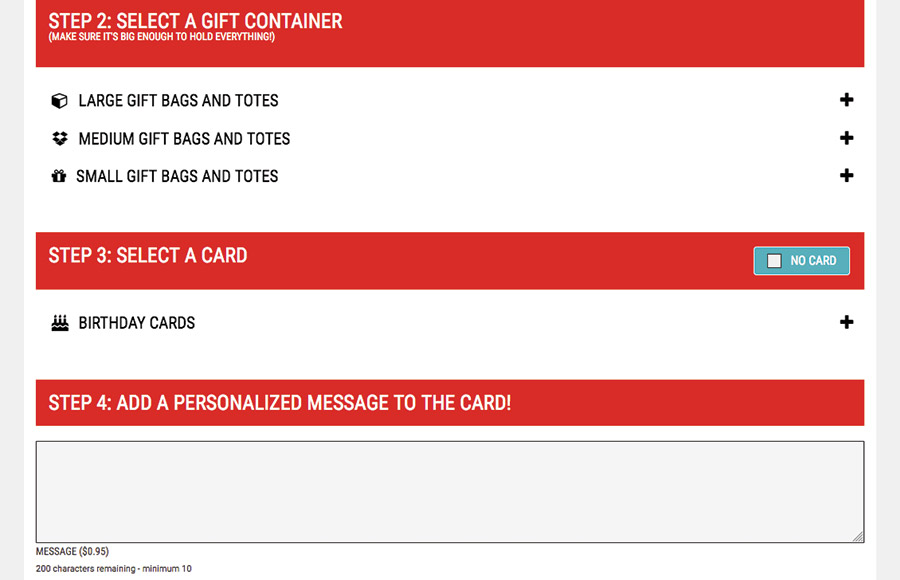 STEP 2: SELECT A GIFT CONTAINER
(MAKE SURE IT'S BIG ENOUGH TO HOLD EVERYTHING!)

LARGE GIFT BAGS AND TOTES +

MEDIUM GIFT BAGS AND TOTES +

SMALL GIFT BAGS AND TOTES +

STEP 3: SELECT A CARD

NO CARD

BIRTHDAY CARDS +

STEP 4: ADD A PERSONALIZED MESSAGE TO THE CARD!

MESSAGE ($0.95)

200 characters remaining - minimum 10